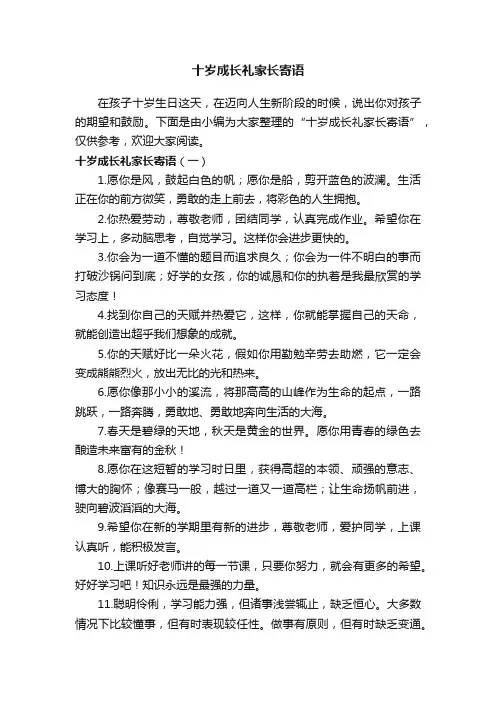 十岁成长礼家长寄语

在孩子十岁生日这天，在迈向人生新阶段的时候，说出你对孩子的期望和鼓励。下面是由小编为大家整理的“十岁成长礼家长寄语”，仅供参考，欢迎大家阅读。

十岁成长礼家长寄语（一）

1.愿你是风，鼓起白色的帆；愿你是船，剪开蓝色的波澜。生活正在你的前方微笑，勇敢的走上前去，将彩色的人生拥抱。

2.你热爱劳动，尊敬老师，团结同学，认真完成作业。希望你在学习上，多动脑思考，自觉学习。这样你会进步更快的。

3.你会为一道不懂的题目而追求良久；你会为一件不明白的事而打破沙锅问到底；好学的女孩，你的诚恳和你的执着是我最欣赏的学习态度！

4.找到你自己的天赋并热爱它，这样，你就能掌握自己的天命，就能创造出超乎我们想象的成就。

5.你的天赋好比一朵火花，假如你用勤勉辛劳去助燃，它一定会变成熊熊烈火，放出无比的光和热来。

6.愿你像那小小的溪流，将那高高的山峰作为生命的起点，一路跳跃，一路奔腾，勇敢地、勇敢地奔向生活的大海。

7.春天是碧绿的天地，秋天是黄金的世界。愿你用青春的绿色去酿造未来富有的金秋！

8.愿你在这短暂的学习时日里，获得高超的本领、顽强的意志、博大的胸怀；像赛马一般，越过一道又一道高栏；让生命扬帆前进，驶向碧波滔滔的大海。

9.希望你在新的学期里有新的进步，尊敬老师，爱护同学，上课认真听，能积极发言。

10.上课听好老师讲的每一节课，只要你努力，就会有更多的希望。好好学习吧！知识永远是最强的力量。

11.聪明伶俐，学习能力强，但诸事浅尝辄止，缺乏恒心。大多数情况下比较懂事，但有时表现较任性。做事有原则，但有时缺乏变通。